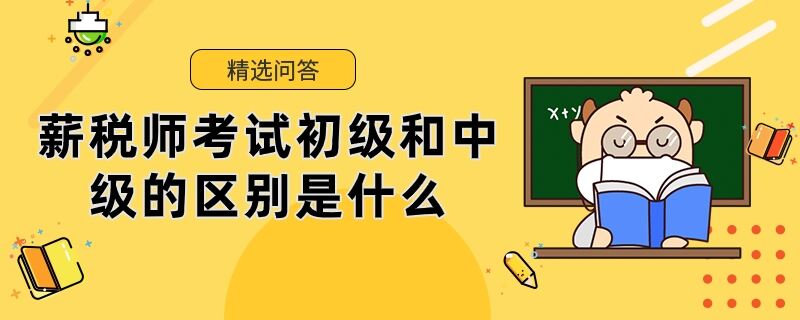 精选问答

薪税师考试初级和中级的区别是什么

X+Y